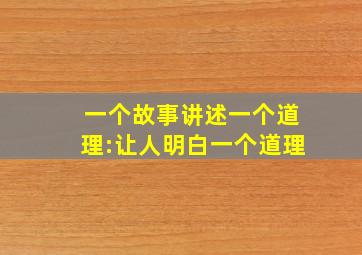 一个故事讲述一个道理:让人明白一个道理